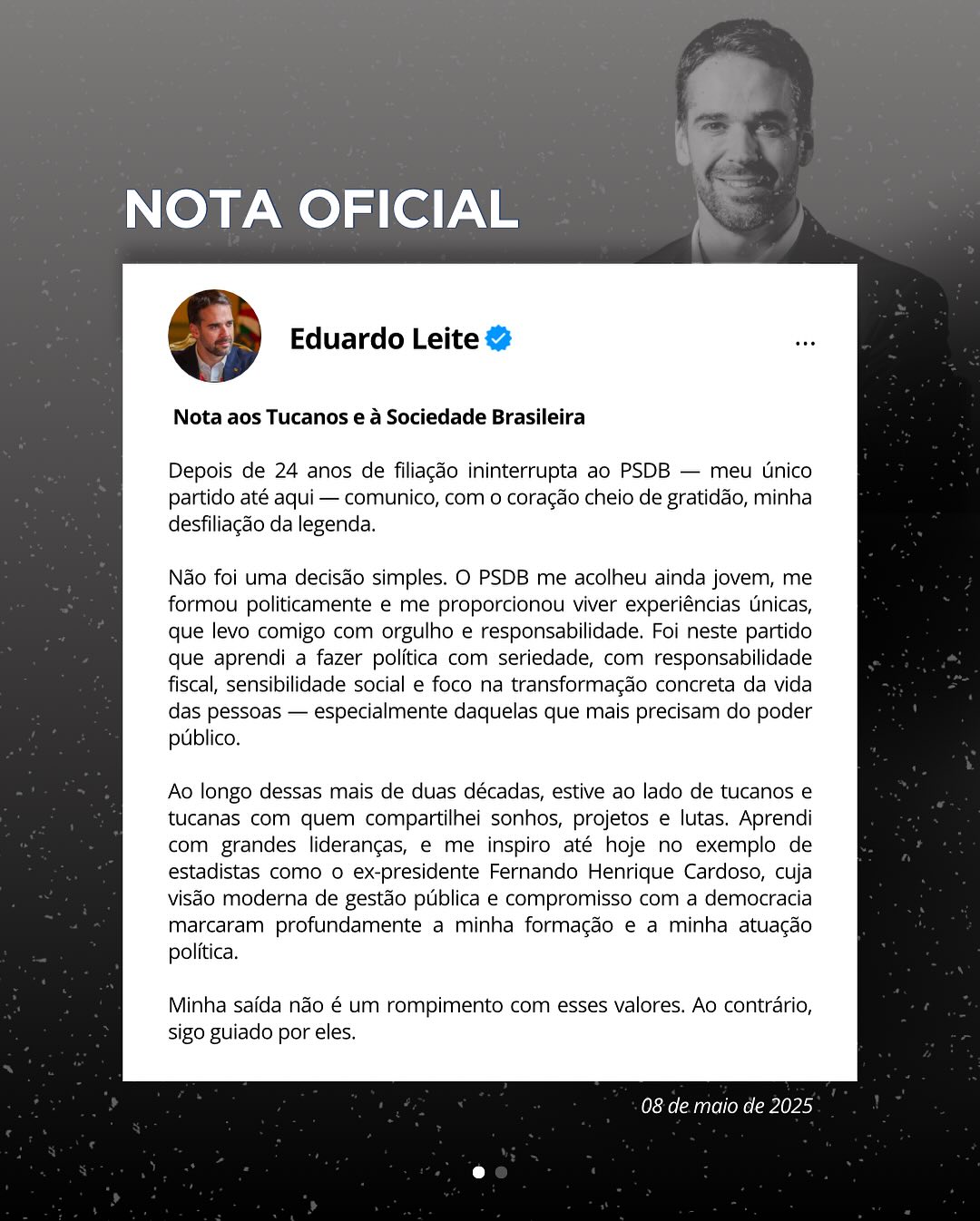 NOTA OFICIAL

Eduardo Leite

...

Nota aos Tucanos e à Sociedade Brasileira

Depois de 24 anos de filiação ininterrupta ao PSDB — meu único partido até aqui — comunico, com o coração cheio de gratidão, minha desfiliação da legenda.

Não foi uma decisão simples. O PSDB me acolheu ainda jovem, me formou politicamente e me proporcionou viver experiências únicas, que levo comigo com orgulho e responsabilidade. Foi neste partido que aprendi a fazer política com seriedade, com responsabilidade fiscal, sensibilidade social e foco na transformação concreta da vida das pessoas — especialmente daquelas que mais precisam do poder público.

Ao longo dessas mais de duas décadas, estive ao lado de tucanos e tucanas com quem compartilhei sonhos, projetos e lutas. Aprendi com grandes lideranças, e me inspiro até hoje no exemplo de estadistas como o ex-presidente Fernando Henrique Cardoso, cuja visão moderna de gestão pública e compromisso com a democracia marcaram profundamente a minha formação e a minha atuação política.

Minha saída não é um rompimento com esses valores. Ao contrário, sigo guiado por eles.

08 de maio de 2025